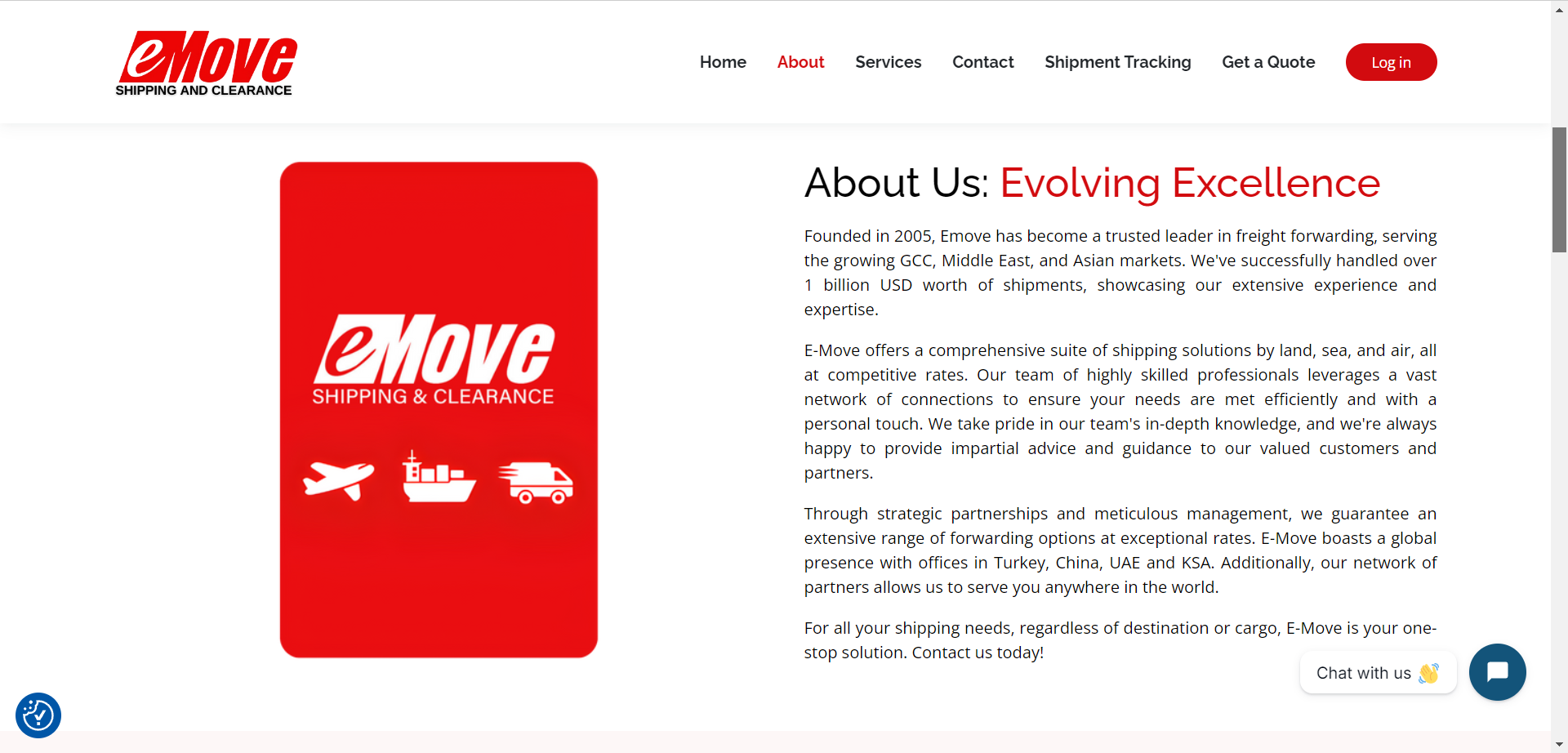 eMove
SHIPPING AND CLEARANCE

Home About Services Contact Shipment Tracking Get a Quote Log in

eMove
SHIPPING & CLEARANCE

About Us: Evolving Excellence

Founded in 2005, Emove has become a trusted leader in freight forwarding, serving the growing GCC, Middle East, and Asian markets. We've successfully handled over 1 billion USD worth of shipments, showcasing our extensive experience and expertise.

E-Move offers a comprehensive suite of shipping solutions by land, sea, and air, all at competitive rates. Our team of highly skilled professionals leverages a vast network of connections to ensure your needs are met efficiently and with a personal touch. We take pride in our team's in-depth knowledge, and we're always happy to provide impartial advice and guidance to our valued customers and partners.

Through strategic partnerships and meticulous management, we guarantee an extensive range of forwarding options at exceptional rates. E-Move boasts a global presence with offices in Turkey, China, UAE and KSA. Additionally, our network of partners allows us to serve you anywhere in the world.

For all your shipping needs, regardless of destination or cargo, E-Move is your one-stop solution. Contact us today!

Chat with us 👋